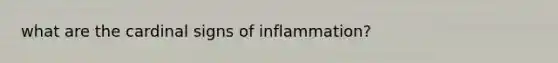 what are the cardinal signs of inflammation?